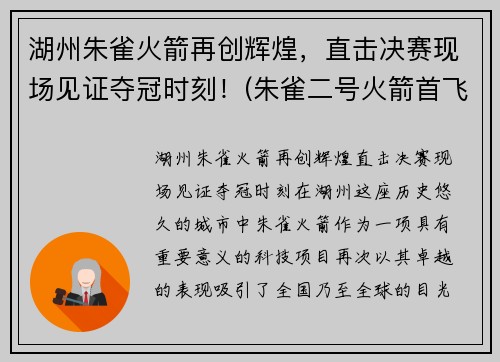 湖州朱雀火箭再创辉煌，直击决赛现场见证夺冠时刻！(朱雀二号火箭首飞

湖州朱雀火箭再创辉煌直击决赛现场见证夺冠时刻在湖州这座历史悠久的城市中朱雀火箭作为一项具有重要意义的科技项目再次以其卓越的表现吸引了全国乃至全球的目光